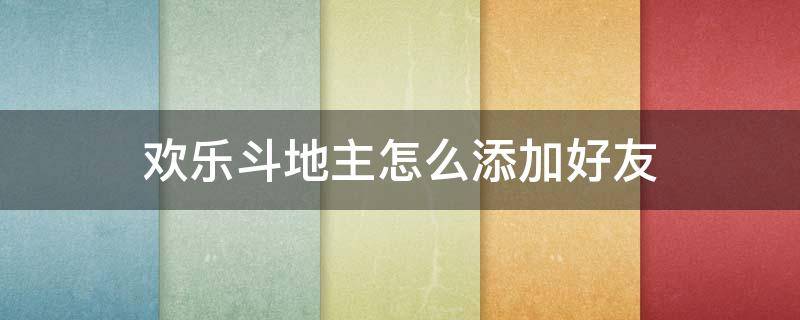 欢乐斗地主怎么添加好友